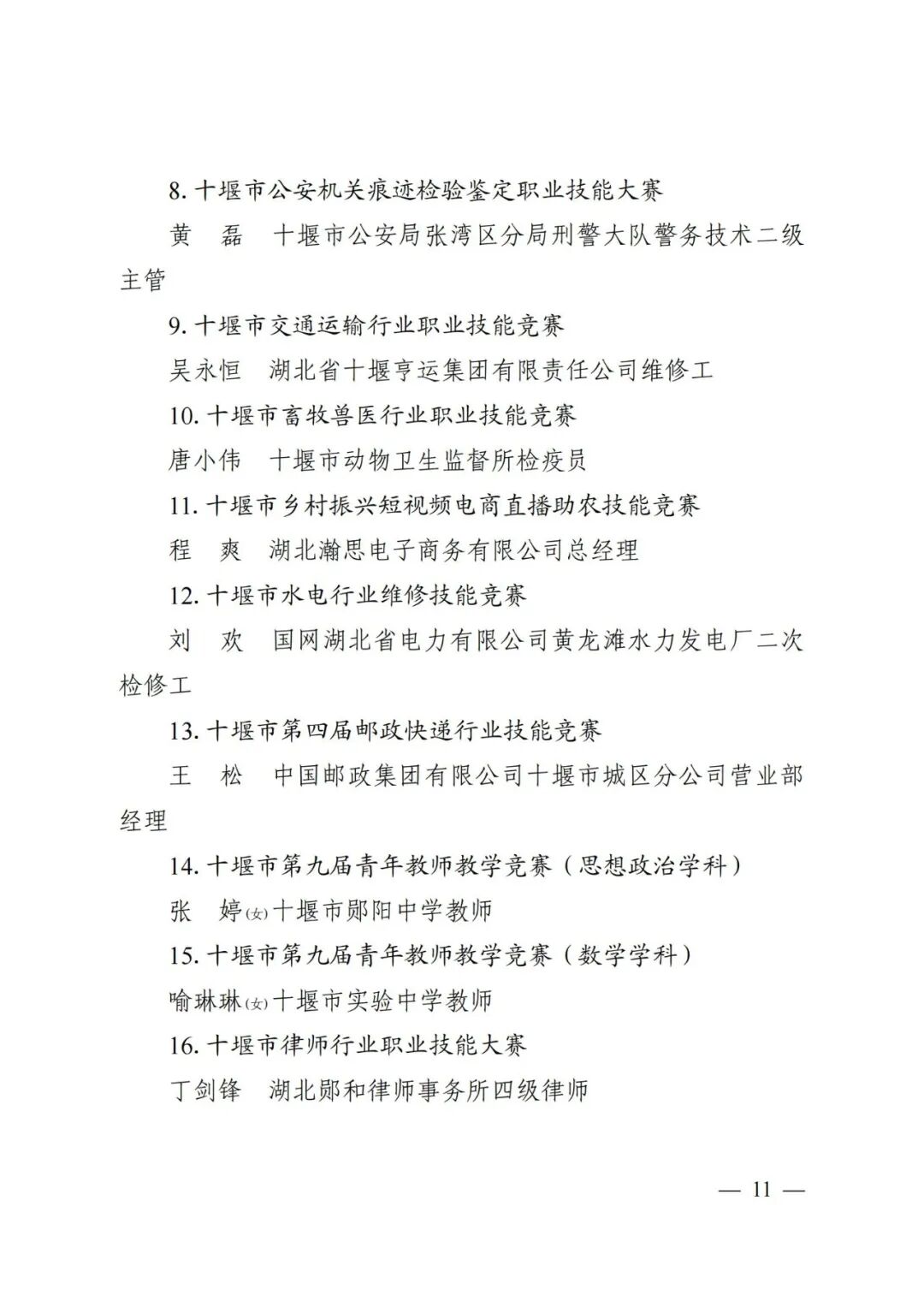 8. 十堰市公安机关痕迹检验鉴定职业技能大赛

黄　磊　十堰市公安局张湾区分局刑警大队警务技术二级主管

9. 十堰市交通运输行业职业技能竞赛

吴永恒　湖北省十堰亨运集团有限责任公司维修工

10. 十堰市畜牧兽医行业职业技能竞赛

唐小伟　十堰市动物卫生监督所检疫员

11. 十堰市乡村振兴短视频电商直播助农技能竞赛

程　爽　湖北瀚思电子商务有限公司总经理

12. 十堰市水电行业维修技能竞赛

刘　欢　国网湖北省电力有限公司黄龙滩水力发电厂二次检修工

13. 十堰市第四届邮政快递行业技能竞赛

王　松　中国邮政集团有限公司十堰市城区分公司营业部经理

14. 十堰市第九届青年教师教学竞赛（思想政治学科）

张　婷(女)十堰市郧阳中学教师

15. 十堰市第九届青年教师教学竞赛（数学学科）

喻琳琳(女)十堰市实验中学教师

16. 十堰市律师行业职业技能大赛

丁剑锋　湖北郧和律师事务所四级律师

— 11 —